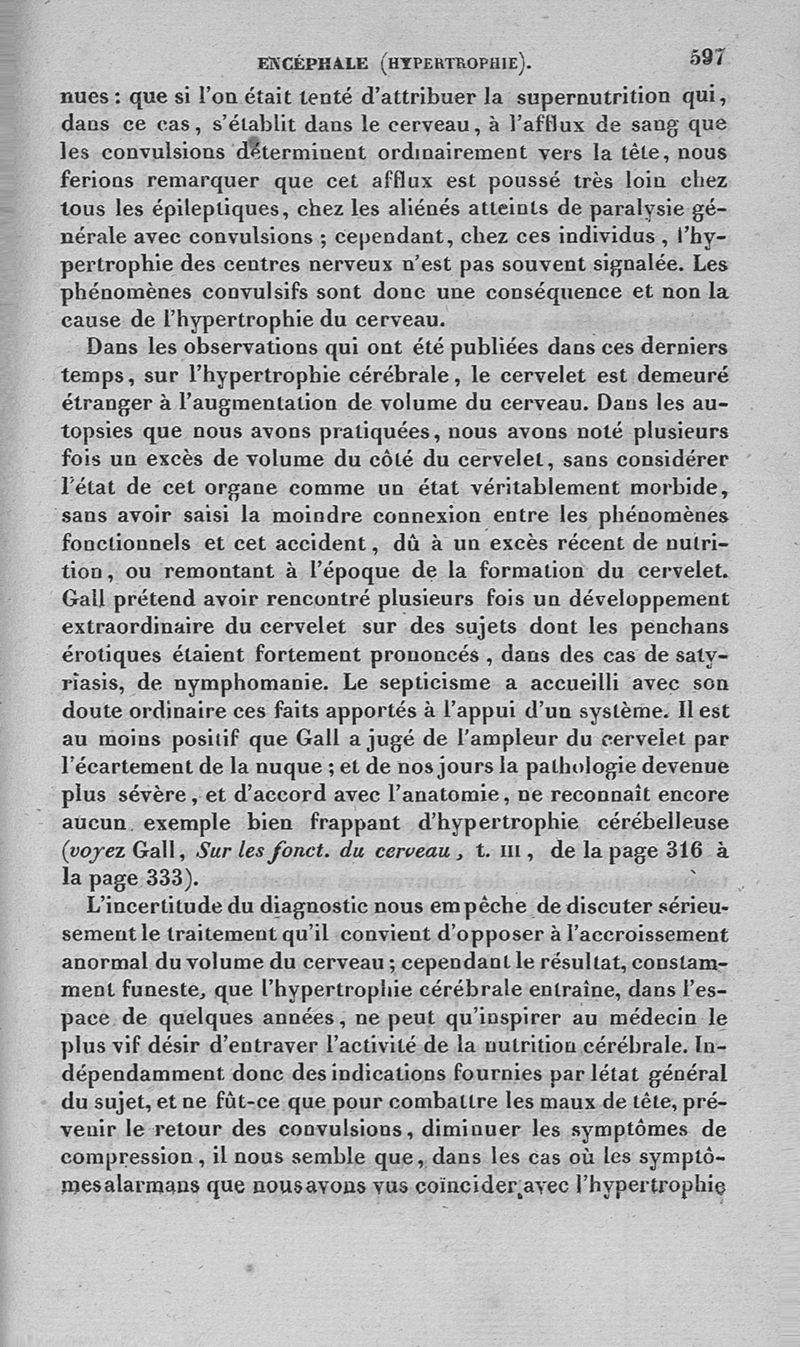 ENCÉPHALE (HYPERTROPHIE). 597

nues : que si l'on était tenté d'attribuer la supernutrition qui, dans ce cas, s'établit dans le cerveau, à l'afflux de sang que les convulsions déterminent ordinairement vers la tête, nous ferions remarquer que cet afflux est poussé très loin chez tous les épileptiques, chez les aliénés atteints de paralysie générale avec convulsions ; cependant, chez ces individus, l'hypertrophie des centres nerveux n'est pas souvent signalée. Les phénomènes convulsifs sont donc une conséquence et non la cause de l'hypertrophie du cerveau.

Dans les observations qui ont été publiées dans ces derniers temps, sur l'hypertrophie cérébrale, le cervelet est demeuré étranger à l'augmentation de volume du cerveau. Dans les autopsies que nous avons pratiquées, nous avons noté plusieurs fois un excès de volume du côté du cervelet, sans considérer l'état de cet organe comme un état véritablement morbide, sans avoir saisi la moindre connexion entre les phénomènes fonctionnels et cet accident, dû à un excès récent de nutrition, ou remontant à l'époque de la formation du cervelet. Gall prétend avoir rencontré plusieurs fois un développement extraordinaire du cervelet sur des sujets dont les penchans érotiques étaient fortement prononcés, dans des cas de satyriasis, de nymphomanie. Le septicisme a accueilli avec son doute ordinaire ces faits apportés à l'appui d'un système. Il est au moins positif que Gall a jugé de l'ampleur du cervelet par l'écartement de la nuque ; et de nos jours la pathologie devenue plus sévère, et d'accord avec l'anatomie, ne reconnaît encore aucun exemple bien frappant d'hypertrophie cérébelleuse (voyez Gall, Sur les fonct. du cerveau, t. III, de la page 316 à la page 333).

L'incertitude du diagnostic nous empêche de discuter sérieusement le traitement qu'il convient d'opposer à l'accroissement anormal du volume du cerveau ; cependant le résultat, constamment funeste, que l'hypertrophie cérébrale entraîne, dans l'espace de quelques années, ne peut qu'inspirer au médecin le plus vif désir d'entraver l'activité de la nutrition cérébrale. Indépendamment donc des indications fournies par létat général du sujet, et ne fût-ce que pour combattre les maux de tête, prévenir le retour des convulsions, diminuer les symptômes de compression, il nous semble que, dans les cas où les symptômes alarmans que nous avons vus coïncider avec l'hypertrophie